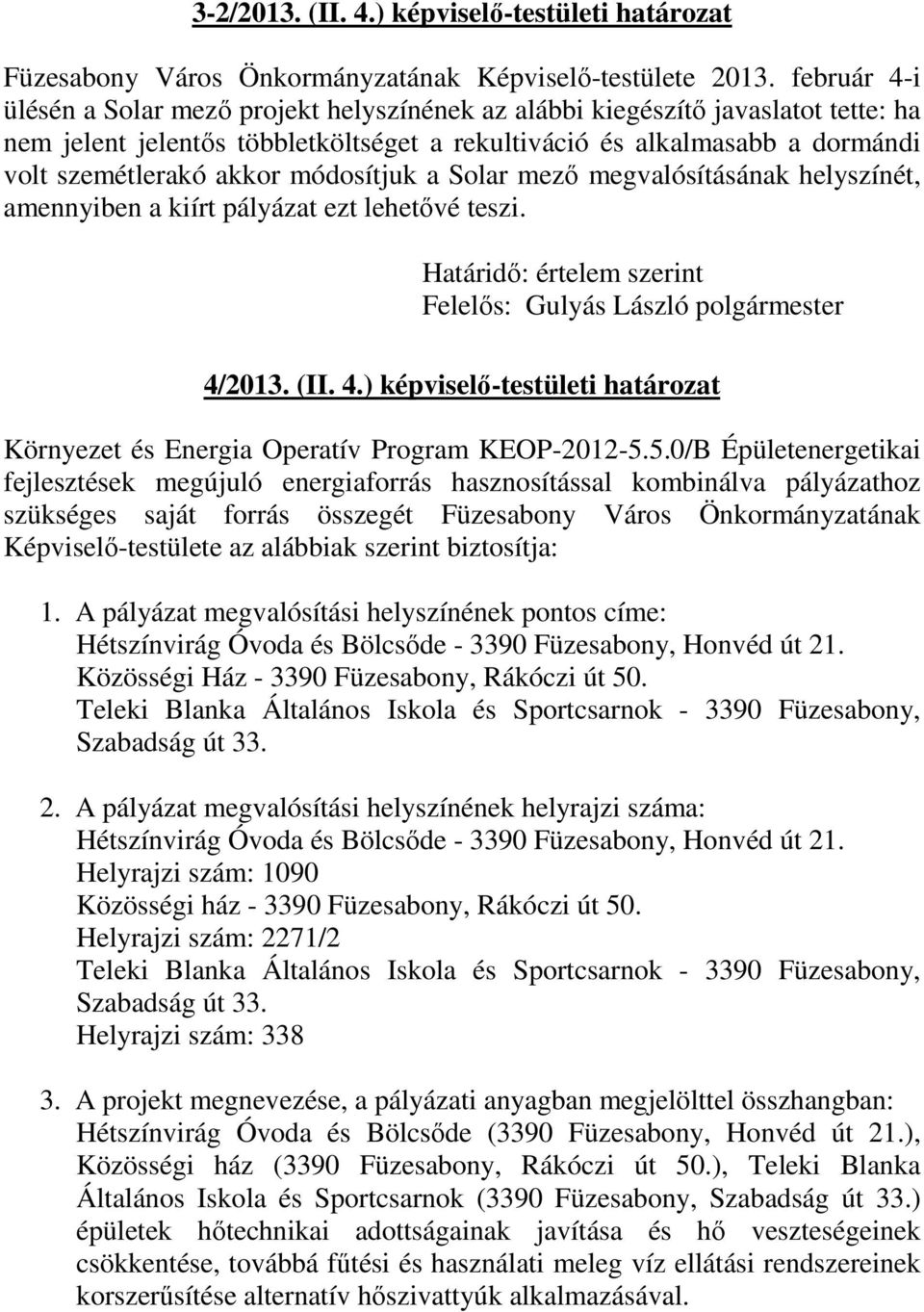 3-2/2013. (II. 4.) képviselő-testületi határozat

Füzesabony Város Önkormányzatának Képviselő-testülete 2013. február 4-i ülésén a Solar mező projekt helyszínének az alábbi kiegészítő javaslatot tette: ha nem jelent jelentős többletköltséget a rekultiváció és alkalmasabb a dormándi volt szemétlerakó akkor módosítjuk a Solar mező megvalósításának helyszínét, amennyiben a kiírt pályázat ezt lehetővé teszi.

Határidő: értelem szerint
Felelős: Gulyás László polgármester

4/2013. (II. 4.) képviselő-testületi határozat

Környezet és Energia Operatív Program KEOP-2012-5.5.0/B Épületenergetikai fejlesztések megújuló energiaforrás hasznosítással kombinálva pályázathoz szükséges saját forrás összegét Füzesabony Város Önkormányzatának Képviselő-testülete az alábbiak szerint biztosítja:

1. A pályázat megvalósítási helyszínének pontos címe:
Hétszínvirág Óvoda és Bölcsőde - 3390 Füzesabony, Honvéd út 21.
Közösségi Ház - 3390 Füzesabony, Rákóczi út 50.
Teleki Blanka Általános Iskola és Sportcsarnok - 3390 Füzesabony, Szabadság út 33.

2. A pályázat megvalósítási helyszínének helyrajzi száma:
Hétszínvirág Óvoda és Bölcsőde - 3390 Füzesabony, Honvéd út 21.
Helyrajzi szám: 1090
Közösségi ház - 3390 Füzesabony, Rákóczi út 50.
Helyrajzi szám: 2271/2
Teleki Blanka Általános Iskola és Sportcsarnok - 3390 Füzesabony, Szabadság út 33.
Helyrajzi szám: 338

3. A projekt megnevezése, a pályázati anyagban megjelölttel összhangban: Hétszínvirág Óvoda és Bölcsőde (3390 Füzesabony, Honvéd út 21.), Közösségi ház (3390 Füzesabony, Rákóczi út 50.), Teleki Blanka Általános Iskola és Sportcsarnok (3390 Füzesabony, Szabadság út 33.) épületek hőtechnikai adottságainak javítása és hő veszteségeinek csökkentése, továbbá fűtési és használati meleg víz ellátási rendszereinek korszerűsítése alternatív hőszivattyúk alkalmazásával.